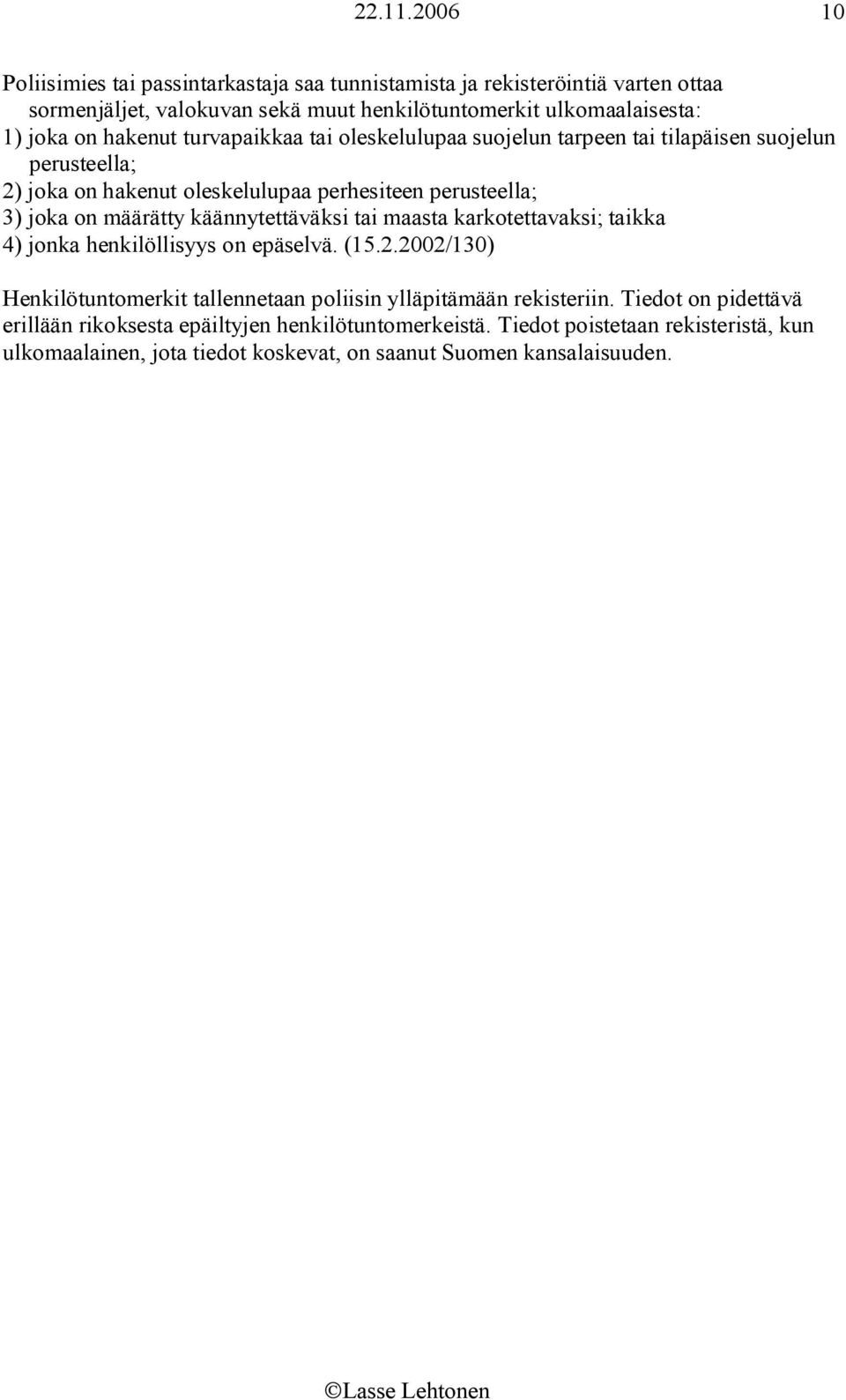 22.11.2006 10

Poliisimies tai passintarkastaja saa tunnistamista ja rekisteröintiä varten ottaa sormenjäljet, valokuvan sekä muut henkilötuntomerkit ulkomaalaisesta:
1) joka on hakenut turvapaikkaa tai oleskelulupaa suojelun tarpeen tai tilapäisen suojelun perusteella;
2) joka on hakenut oleskelulupaa perhesiteen perusteella;
3) joka on määrätty käännytettäväksi tai maasta karkotettavaksi; taikka
4) jonka henkilöllisyys on epäselvä. (15.2.2002/130)

Henkilötuntomerkit tallennetaan poliisin ylläpitämään rekisteriin. Tiedot on pidettävä erillään rikoksesta epäiltyjen henkilötuntomerkeistä. Tiedot poistetaan rekisteristä, kun ulkomaalainen, jota tiedot koskevat, on saanut Suomen kansalaisuuden.

©Lasse Lehtonen